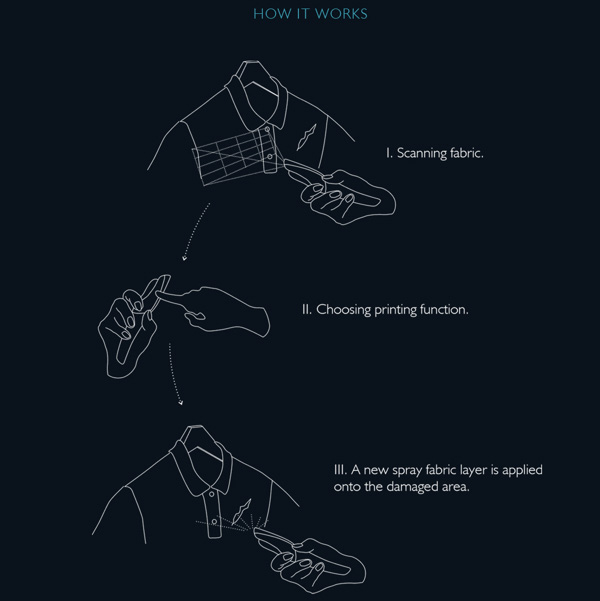 HOW IT WORKS

I. Scanning fabric.

II. Choosing printing function.

III. A new spray fabric layer is applied onto the damaged area.